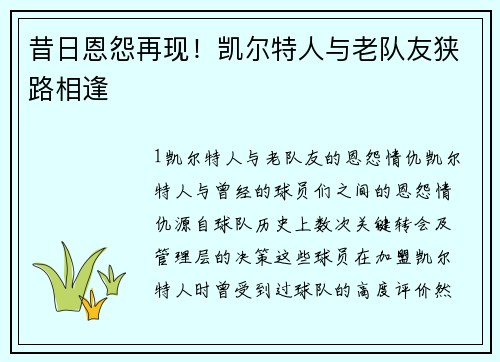 昔日恩怨再现！凯尔特人与老队友狭路相逢

1凯尔特人与老队友的恩怨情仇凯尔特人与曾经的球员们之间的恩怨情仇源自球队历史上数次关键转会及管理层的决策这些球员在加盟凯尔特人时曾受到过球队的高度评价然